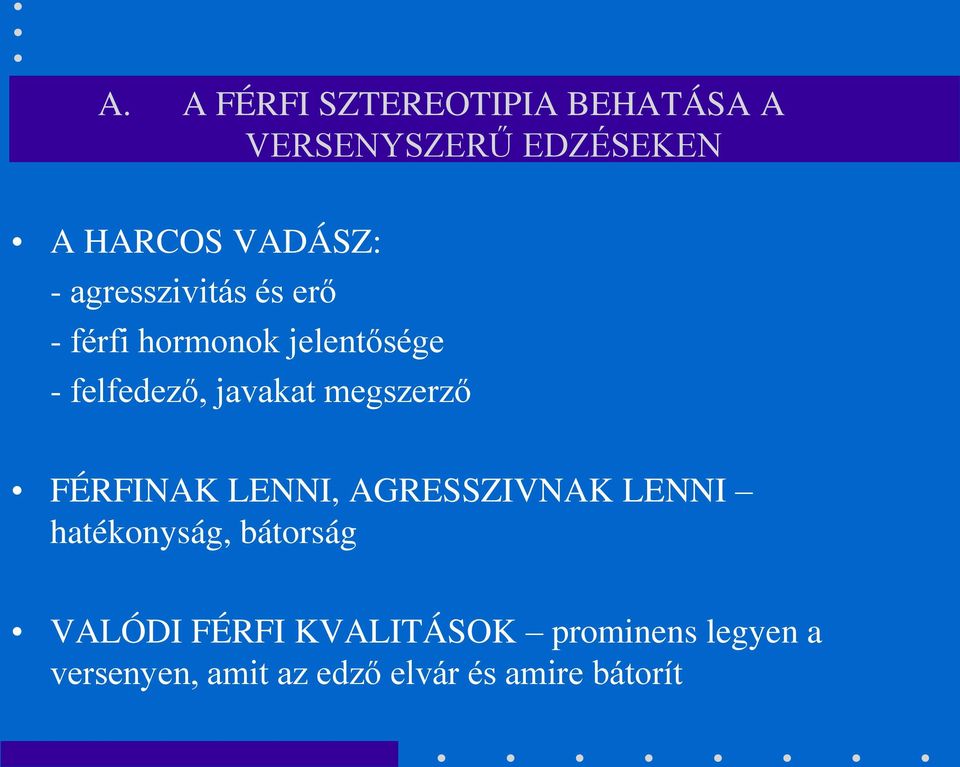 A. A FÉRFI SZTEREOTIPIA BEHATÁSA A VERSENYSZERŰ EDZÉSEKEN

• A HARCOS VADÁSZ:
- agresszivitás és erő
- férfi hormonok jelentősége
- felfedező, javakat megszerző

• FÉRFINAK LENNI, AGRESSZIVNAK LENNI – hatékonyság, bátorság

• VALÓDI FÉRFI KVALITÁSOK – prominens legyen a versenyen, amit az edző elvár és amire bátorít